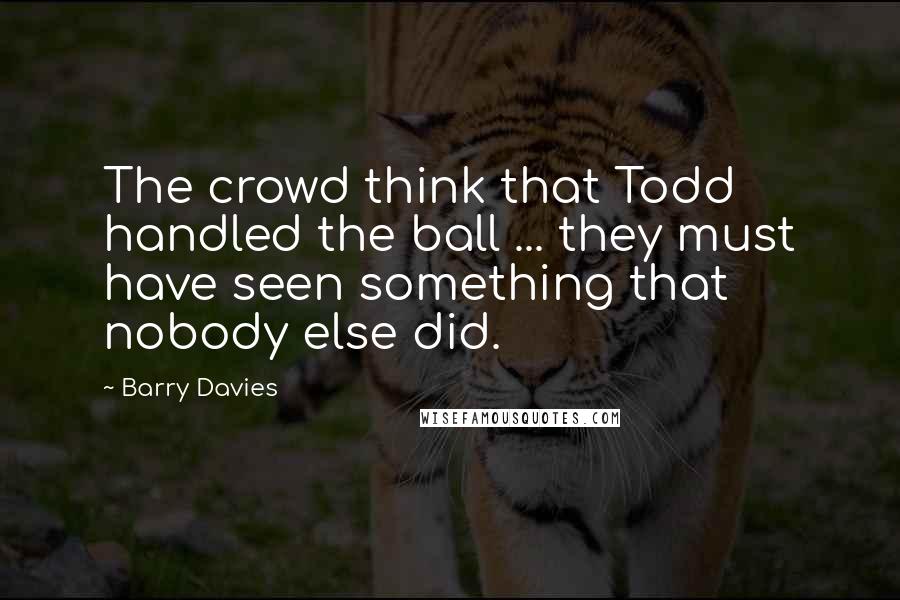 The crowd think that Todd handled the ball ... they must have seen something that nobody else did.

~ Barry Davies

WISEFAMOUSQUOTES.COM